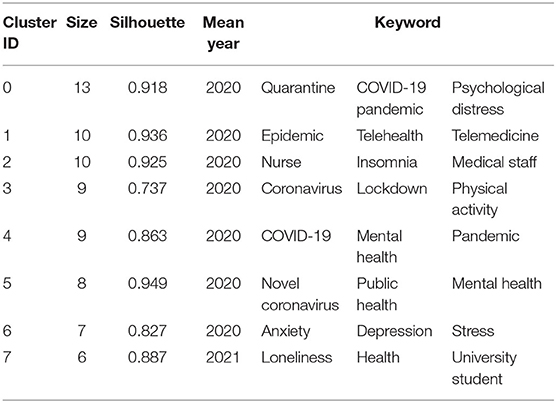 | Cluster ID | Size | Silhouette | Mean year | Keyword | | |
|---|---|---|---|---|---|---|
| 0 | 13 | 0.918 | 2020 | Quarantine | COVID-19 pandemic | Psychological distress |
| 1 | 10 | 0.936 | 2020 | Epidemic | Telehealth | Telemedicine |
| 2 | 10 | 0.925 | 2020 | Nurse | Insomnia | Medical staff |
| 3 | 9 | 0.737 | 2020 | Coronavirus | Lockdown | Physical activity |
| 4 | 9 | 0.863 | 2020 | COVID-19 | Mental health | Pandemic |
| 5 | 8 | 0.949 | 2020 | Novel coronavirus | Public health | Mental health |
| 6 | 7 | 0.827 | 2020 | Anxiety | Depression | Stress |
| 7 | 6 | 0.887 | 2021 | Loneliness | Health | University student |